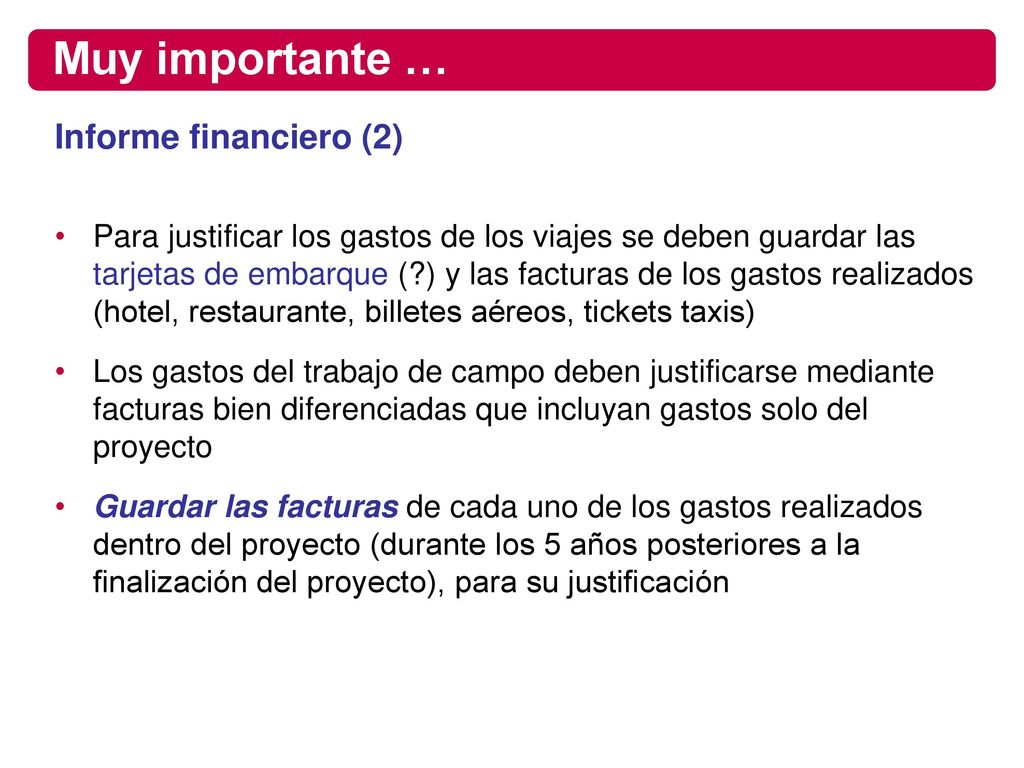 Muy importante …

Informe financiero (2)

• Para justificar los gastos de los viajes se deben guardar las tarjetas de embarque (?) y las facturas de los gastos realizados (hotel, restaurante, billetes aéreos, tickets taxis)

• Los gastos del trabajo de campo deben justificarse mediante facturas bien diferenciadas que incluyan gastos solo del proyecto

• Guardar las facturas de cada uno de los gastos realizados dentro del proyecto (durante los 5 años posteriores a la finalización del proyecto), para su justificación